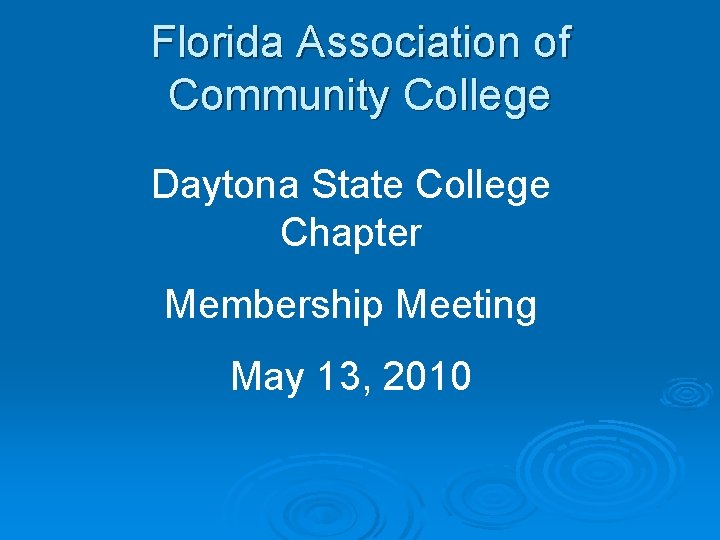 Florida Association of Community College

Daytona State College Chapter

Membership Meeting

May 13, 2010